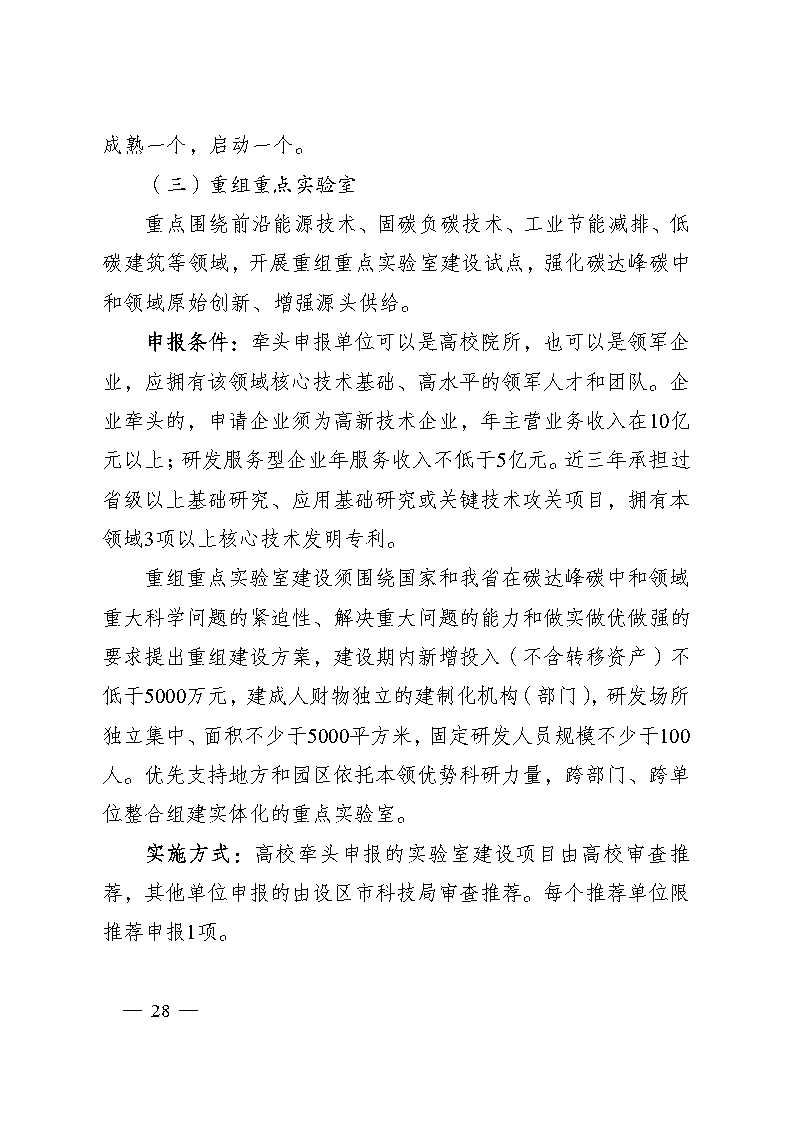 成熟一个，启动一个。

（三）重组重点实验室

重点围绕前沿能源技术、固碳负碳技术、工业节能减排、低碳建筑等领域，开展重组重点实验室建设试点，强化碳达峰碳中和领域原始创新、增强源头供给。

申报条件：牵头申报单位可以是高校院所，也可以是领军企业，应拥有该领域核心技术基础、高水平的领军人才和团队。企业牵头的，申请企业须为高新技术企业，年主营业务收入在10亿元以上；研发服务型企业年服务收入不低于5亿元。近三年承担过省级以上基础研究、应用基础研究或关键技术攻关项目，拥有本领域3项以上核心技术发明专利。

重组重点实验室建设须围绕国家和我省在碳达峰碳中和领域重大科学问题的紧迫性、解决重大问题的能力和做实做优做强的要求提出重组建设方案，建设期内新增投入（不含转移资产）不低于5000万元，建成人财物独立的建制化机构（部门），研发场所独立集中、面积不少于5000平方米，固定研发人员规模不少于100人。优先支持地方和园区依托本领优势科研力量，跨部门、跨单位整合组建实体化的重点实验室。

实施方式：高校牵头申报的实验室建设项目由高校审查推荐，其他单位申报的由设区市科技局审查推荐。每个推荐单位限推荐申报1项。

— 28 —